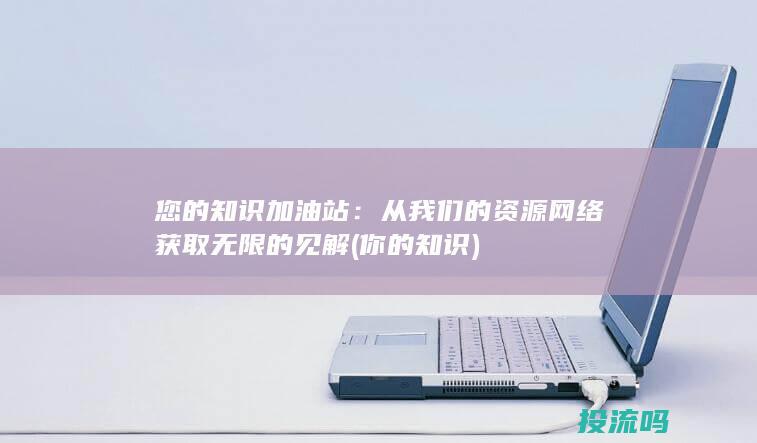 您的知识加油站：从我们的资源网络获取无限的见解(你的知识)

投流吗